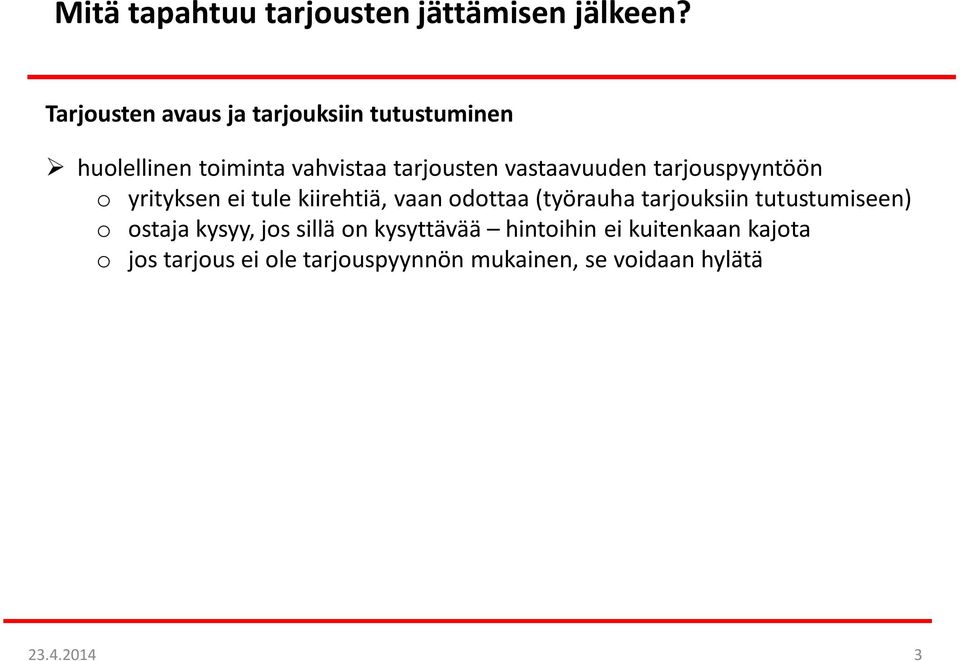 Mitä tapahtuu tarjousten jättämisen jälkeen?

Tarjousten avaus ja tarjouksiin tutustuminen

➢ huolellinen toiminta vahvistaa tarjousten vastaavuuden tarjouspyyntöön
o yrityksen ei tule kiirehtiä, vaan odottaa (työrauha tarjouksiin tutustumiseen)
o ostaja kysyy, jos sillä on kysyttävää – hintoihin ei kuitenkaan kajota
o jos tarjous ei ole tarjouspyynnön mukainen, se voidaan hylätä

23.4.2014

3